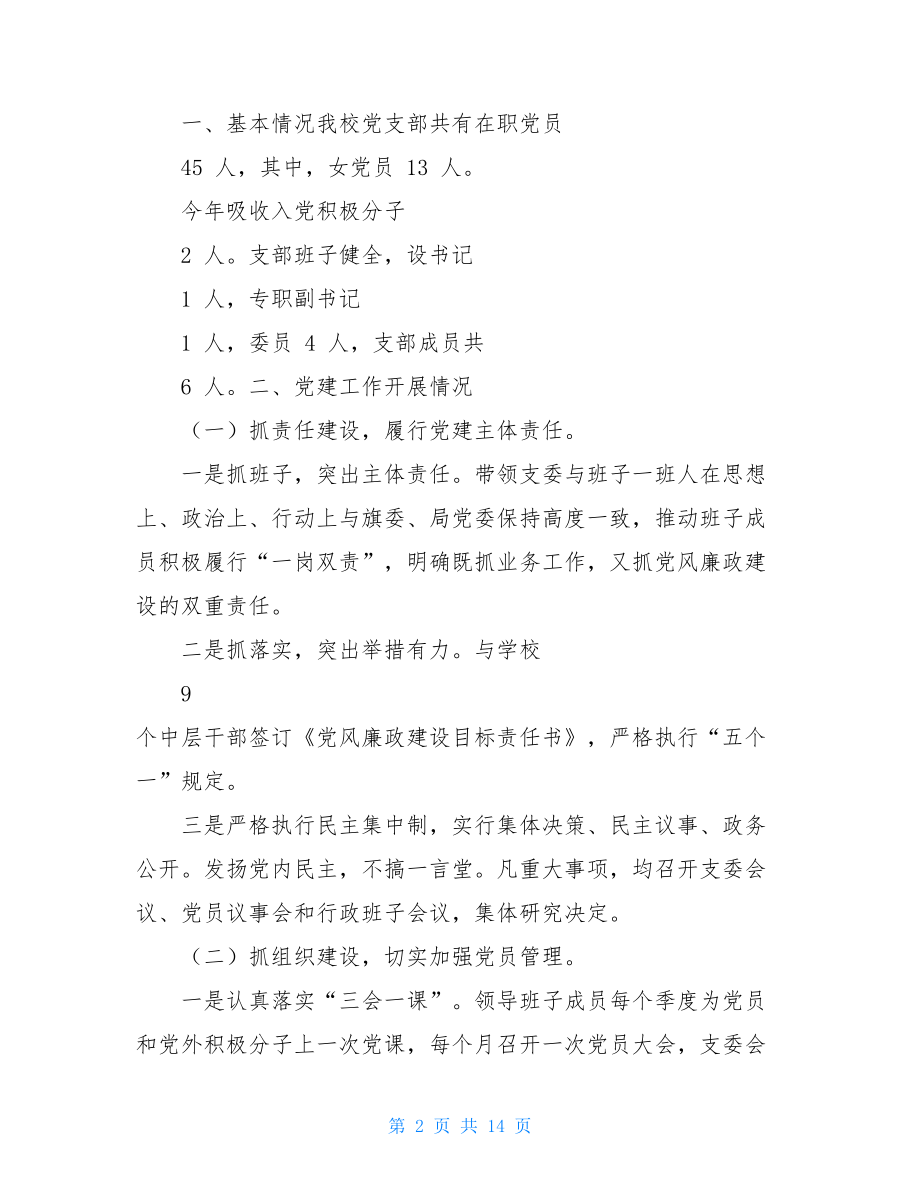 一、基本情况我校党支部共有在职党员

45 人，其中，女党员 13 人。

今年吸收入党积极分子

2 人。支部班子健全，设书记

1 人，专职副书记

1 人，委员 4 人，支部成员共

6 人。二、党建工作开展情况

（一）抓责任建设，履行党建主体责任。

一是抓班子，突出主体责任。带领支委与班子一班人在思想上、政治上、行动上与旗委、局党委保持高度一致，推动班子成员积极履行“一岗双责”，明确既抓业务工作，又抓党风廉政建设的双重责任。

二是抓落实，突出举措有力。与学校

9

个中层干部签订《党风廉政建设目标责任书》，严格执行“五个一”规定。

三是严格执行民主集中制，实行集体决策、民主议事、政务公开。发扬党内民主，不搞一言堂。凡重大事项，均召开支委会议、党员议事会和行政班子会议，集体研究决定。

（二）抓组织建设，切实加强党员管理。

一是认真落实“三会一课”。领导班子成员每个季度为党员和党外积极分子上一次党课，每个月召开一次党员大会，支委会

第 2 页 共 14 页